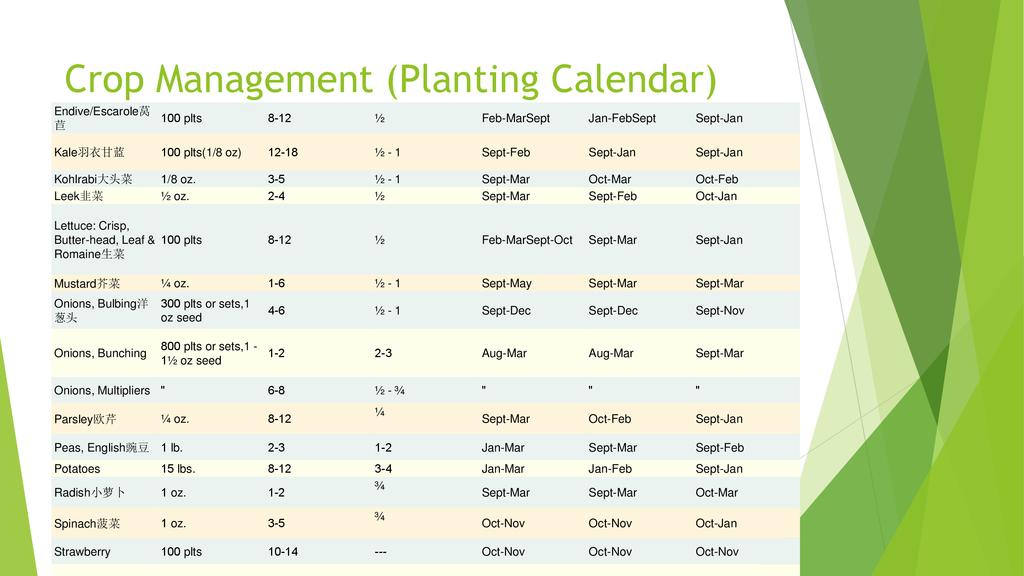 Crop Management (Planting Calendar)

| | | | | | | |
|---|---|---|---|---|---|---|
| Endive/Escarole莴苣 | 100 plts | 8-12 | ½ | Feb-MarSept | Jan-FebSept | Sept-Jan |
| Kale羽衣甘蓝 | 100 plts(1/8 oz) | 12-18 | ½ - 1 | Sept-Feb | Sept-Jan | Sept-Jan |
| Kohlrabi大头菜 | 1/8 oz. | 3-5 | ½ - 1 | Sept-Mar | Oct-Mar | Oct-Feb |
| Leek韭菜 | ½ oz. | 2-4 | ½ | Sept-Mar | Sept-Feb | Oct-Jan |
| Lettuce: Crisp, Butter-head, Leaf & Romaine生菜 | 100 plts | 8-12 | ½ | Feb-MarSept-Oct | Sept-Mar | Sept-Jan |
| Mustard芥菜 | ¼ oz. | 1-6 | ½ - 1 | Sept-May | Sept-Mar | Sept-Mar |
| Onions, Bulbing洋葱头 | 300 plts or sets,1 oz seed | 4-6 | ½ - 1 | Sept-Dec | Sept-Dec | Sept-Nov |
| Onions, Bunching | 800 plts or sets,1 - 1½ oz seed | 1-2 | 2-3 | Aug-Mar | Aug-Mar | Sept-Mar |
| Onions, Multipliers | " | 6-8 | ½ - ¾ | " | " | " |
| Parsley欧芹 | ¼ oz. | 8-12 | ¼ | Sept-Mar | Oct-Feb | Sept-Jan |
| Peas, English豌豆 | 1 lb. | 2-3 | 1-2 | Jan-Mar | Sept-Mar | Sept-Feb |
| Potatoes | 15 lbs. | 8-12 | 3-4 | Jan-Mar | Jan-Feb | Sept-Jan |
| Radish小萝卜 | 1 oz. | 1-2 | ¾ | Sept-Mar | Sept-Mar | Oct-Mar |
| Spinach菠菜 | 1 oz. | 3-5 | ¾ | Oct-Nov | Oct-Nov | Oct-Jan |
| Strawberry | 100 plts | 10-14 | --- | Oct-Nov | Oct-Nov | Oct-Nov |